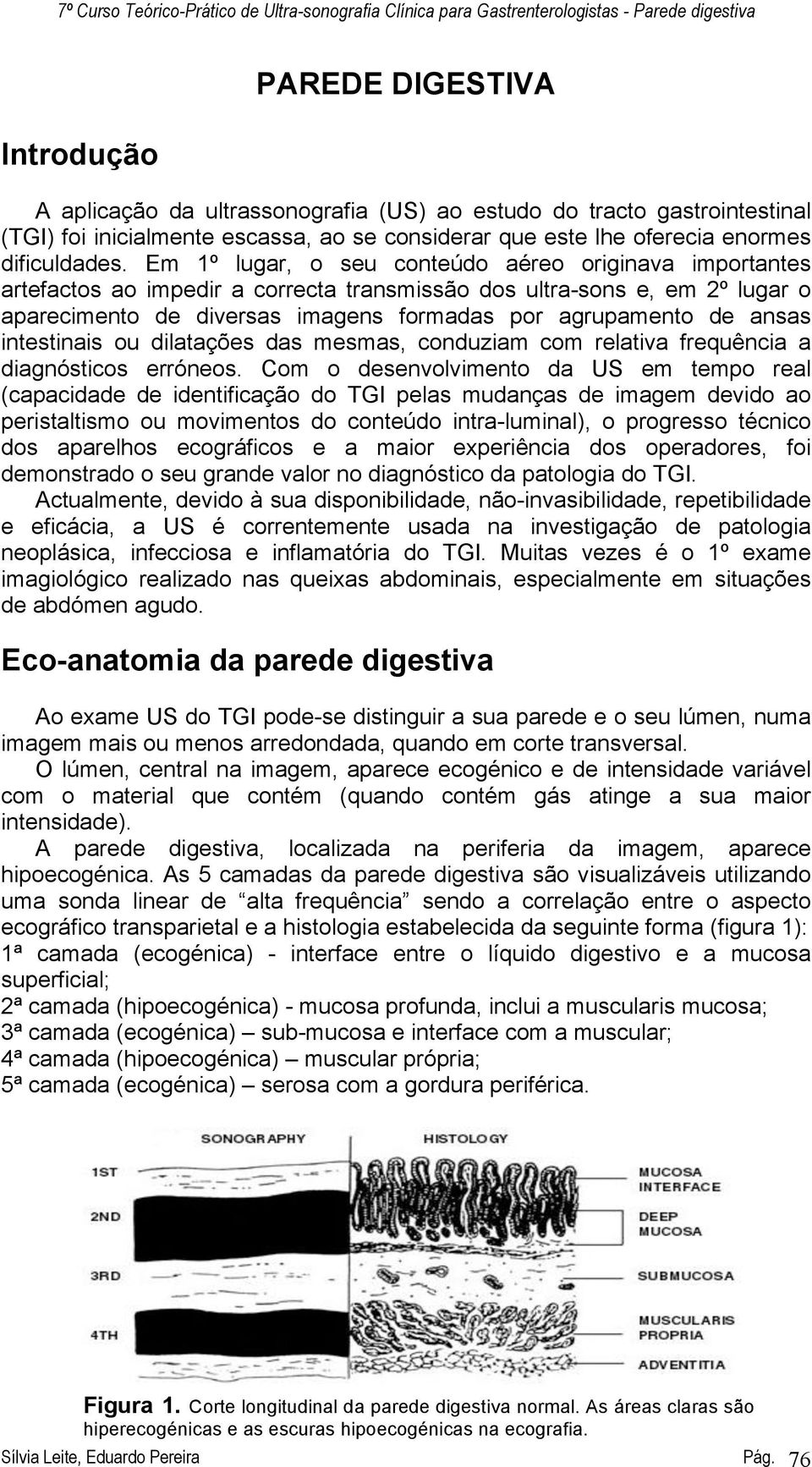 7º Curso Teórico-Prático de Ultra-sonografia Clínica para Gastrenterologistas - Parede digestiva

PAREDE DIGESTIVA

Introdução

A aplicação da ultrassonografia (US) ao estudo do tracto gastrointestinal (TGI) foi inicialmente escassa, ao se considerar que este lhe oferecia enormes dificuldades. Em 1º lugar, o seu conteúdo aéreo originava importantes artefactos ao impedir a correcta transmissão dos ultra-sons e, em 2º lugar o aparecimento de diversas imagens formadas por agrupamento de ansas intestinais ou dilatações das mesmas, conduziam com relativa frequência a diagnósticos erróneos. Com o desenvolvimento da US em tempo real (capacidade de identificação do TGI pelas mudanças de imagem devido ao peristaltismo ou movimentos do conteúdo intra-luminal), o progresso técnico dos aparelhos ecográficos e a maior experiência dos operadores, foi demonstrado o seu grande valor no diagnóstico da patologia do TGI.
Actualmente, devido à sua disponibilidade, não-invasibilidade, repetibilidade e eficácia, a US é correntemente usada na investigação de patologia neoplásica, infecciosa e inflamatória do TGI. Muitas vezes é o 1º exame imagiológico realizado nas queixas abdominais, especialmente em situações de abdómen agudo.

Eco-anatomia da parede digestiva

Ao exame US do TGI pode-se distinguir a sua parede e o seu lúmen, numa imagem mais ou menos arredondada, quando em corte transversal.
O lúmen, central na imagem, aparece ecogénico e de intensidade variável com o material que contém (quando contém gás atinge a sua maior intensidade).
A parede digestiva, localizada na periferia da imagem, aparece hipoecogénica. As 5 camadas da parede digestiva são visualizáveis utilizando uma sonda linear de “alta frequência” sendo a correlação entre o aspecto ecográfico transparietal e a histologia estabelecida da seguinte forma (figura 1):
1ª camada (ecogénica) - interface entre o líquido digestivo e a mucosa superficial;
2ª camada (hipoecogénica) - mucosa profunda, inclui a muscularis mucosa;
3ª camada (ecogénica) – sub-mucosa e interface com a muscular;
4ª camada (hipoecogénica) – muscular própria;
5ª camada (ecogénica) – serosa com a gordura periférica.

SONOGRAPHY
HISTOLOGY
1ST
2ND
3RD
4TH
MUCOSA INTERFACE
DEEP MUCOSA
SUBMUCOSA
MUSCULARIS PROPRIA
ADVENTITIA

Figura 1. Corte longitudinal da parede digestiva normal. As áreas claras são hiperecogénicas e as escuras hipoecogénicas na ecografia.

Sílvia Leite, Eduardo Pereira
Pág. 76